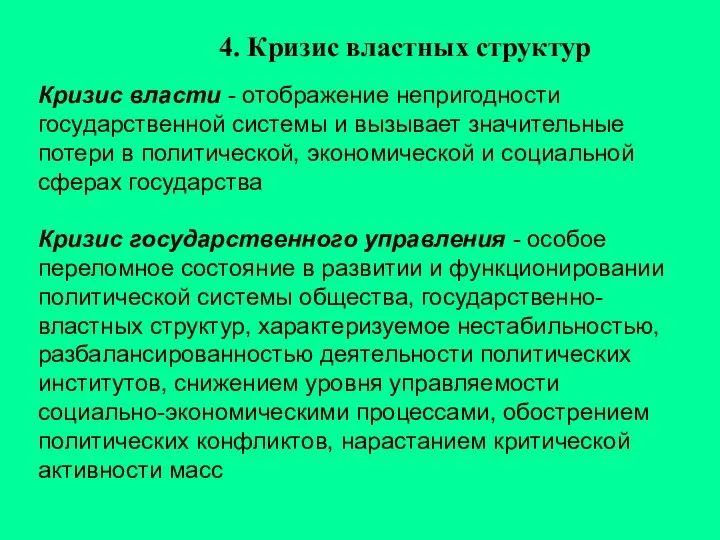 4. Кризис властных структур

Кризис власти - отображение непригодности государственной системы и вызывает значительные потери в политической, экономической и социальной сферах государства

Кризис государственного управления - особое переломное состояние в развитии и функционировании политической системы общества, государственно-властных структур, характеризуемое нестабильностью, разбалансированностью деятельности политических институтов, снижением уровня управляемости социально-экономическими процессами, обострением политических конфликтов, нарастанием критической активности масс